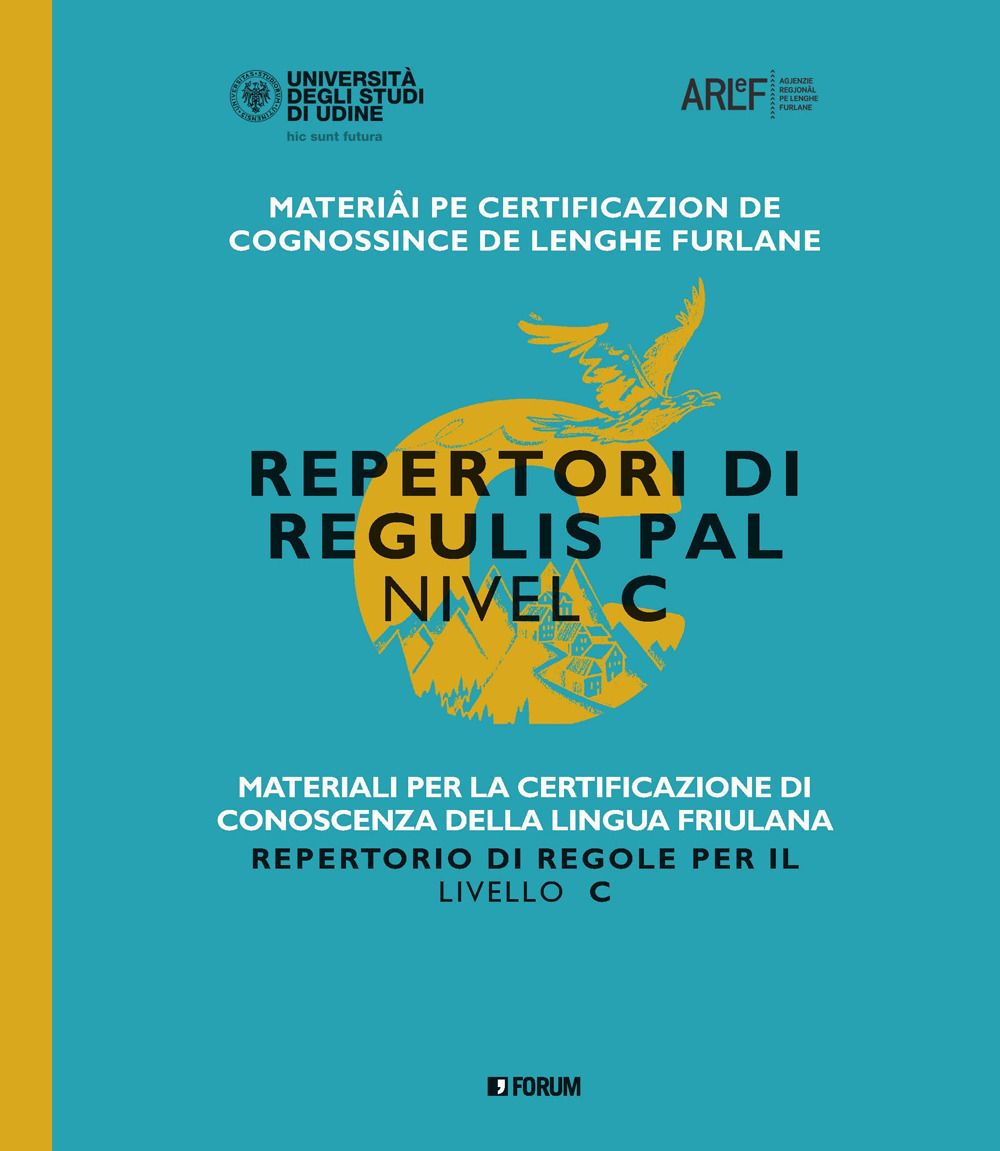 UNIVERSITÀ DEGLI STUDI DI UDINE
hic sunt futura

ARLeF
AGJENZIE REGJONÂL PE LENGHE FURLANE

MATERIÂI PE CERTIFICAZION DE COGNOSSINCE DE LENGHE FURLANE

REPERTORI DI REGULIS PAL
NIVEL C

MATERIALI PER LA CERTIFICAZIONE DI CONOSCENZA DELLA LINGUA FRIULANA
REPERTORIO DI REGOLE PER IL
LIVELLO C

FORUM